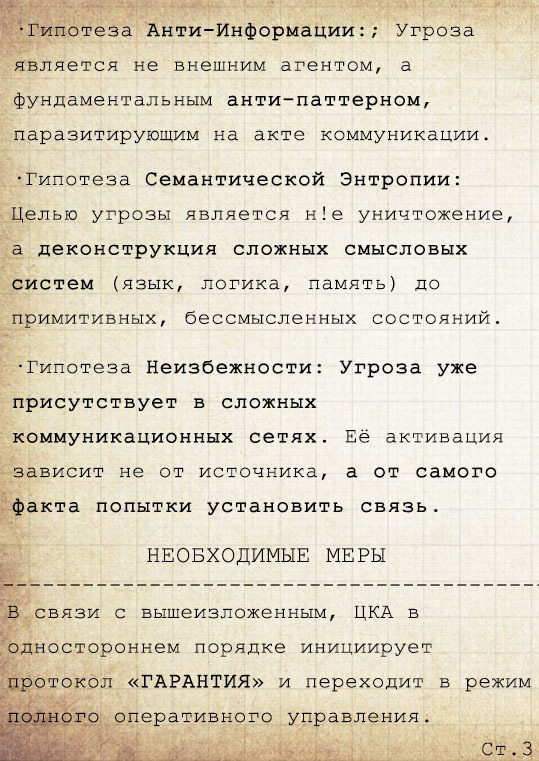 ·Гипотеза Анти-Информации:; Угроза является не внешним агентом, а фундаментальным анти-паттерном, паразитирующим на акте коммуникации.

·Гипотеза Семантической Энтропии: Целью угрозы является н!е уничтожение, а деконструкция сложных смысловых систем (язык, логика, память) до примитивных, бессмысленных состояний.

·Гипотеза Неизбежности: Угроза уже присутствует в сложных коммуникационных сетях. Её активация зависит не от источника, а от самого факта попытки установить связь.

НЕОБХОДИМЫЕ МЕРЫ

В связи с вышеизложенным, ЦКА в одностороннем порядке инициирует протокол «ГАРАНТИЯ» и переходит в режим полного оперативного управления.

Ст.3